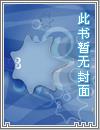 此书暂无封面